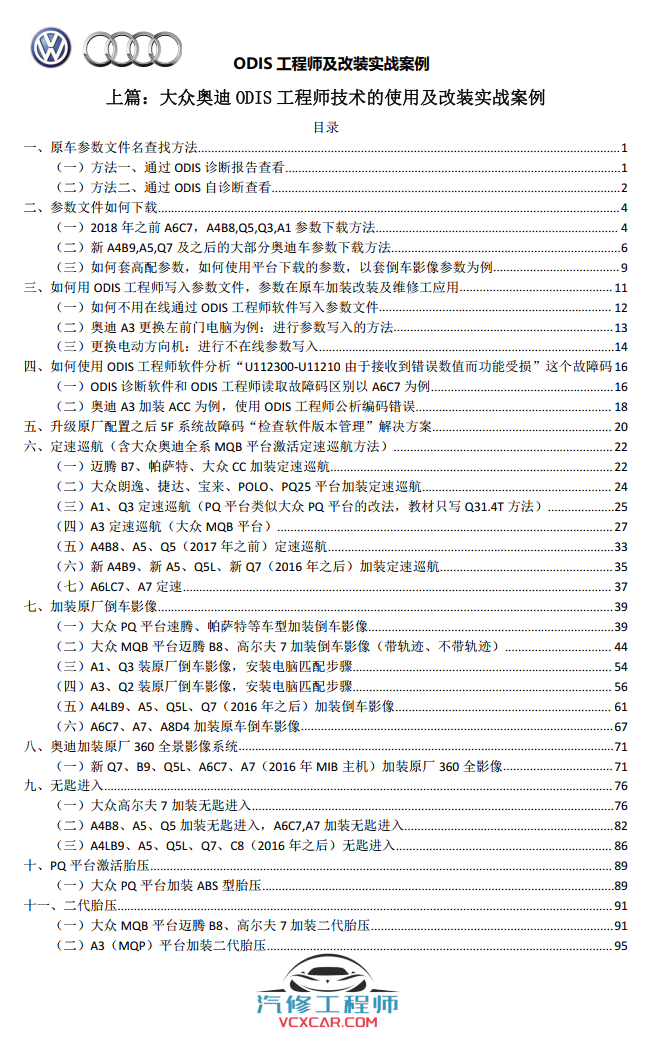 ODIS 工程师及改装实战案例

上篇：大众奥迪 ODIS 工程师技术的使用及改装实战案例

目录

一、原车参数文件名查找方法 1
（一）方法一、通过 ODIS 诊断报告查看 1
（二）方法二、通过 ODIS 自诊断查看 2
二、参数文件如何下载 4
（一）2018 年之前 A6C7，A4B8,Q5,Q3,A1 参数下载方法 4
（二）新 A4B9,A5,Q7 及之后的大部分奥迪车参数下载方法 6
（三）如何套高配参数，如何使用平台下载的参数，以套倒车影像参数为例 9
三、如何用 ODIS 工程师写入参数文件，参数在原车加装改装及维修工应用 11
（一）如何不用在线通过 ODIS 工程师软件写入参数文件 12
（二）奥迪 A3 更换左前门电脑为例：进行参数写入的方法 13
（三）更换电动方向机：进行不在线参数写入 14
四、如何使用 ODIS 工程师软件分析“U112300-U11210 由于接收到错误数值而功能受损”这个故障码 16
（一）ODIS 诊断软件和 ODIS 工程师读取故障码区别以 A6C7 为例 16
（二）奥迪 A3 加装 ACC 为例，使用 ODIS 工程师公析编码错误 18
五、升级原厂配置之后 5F 系统故障码“检查软件版本管理”解决方案 20
六、定速巡航（含大众奥迪全系 MQB 平台激活定速巡航方法） 22
（一）迈腾 B7、帕萨特、大众 CC 加装定速巡航 22
（二）大众朗逸、捷达、宝来、POLO、PQ25 平台加装定速巡航 24
（三）A1、Q3 定速巡航（PQ 平台类似大众 PQ 平台的改法，教材只写 Q31.4T 方法） 25
（四）A3 定速巡航（大众 MQB 平台） 27
（五）A4B8、A5、Q5（2017 年之前）定速巡航 33
（六）新 A4B9、新 A5、Q5L、新 Q7（2016 年之后）加装定速巡航 35
（七）A6LC7、A7 定速 37
七、加装原厂倒车影像 39
（一）大众 PQ 平台速腾、帕萨特等车型加装倒车影像 39
（二）大众 MQB 平台迈腾 B8、高尔夫 7 加装倒车影像（带轨迹、不带轨迹） 44
（三）A1、Q3 装原厂倒车影像，安装电脑匹配步骤 54
（四）A3、Q2 装原厂倒车影像，安装电脑匹配步骤 56
（五）A4LB9、A5、Q5L、Q7（2016 年之后）加装倒车影像 61
（六）A6C7、A7、A8D4 加装原车倒车影像 67
八、奥迪加装原厂 360 全景影像系统 71
（一）新 Q7、B9、Q5L、A6C7、A7（2016 年 MIB 主机）加装原厂 360 全影像 71
九、无匙进入 76
（一）大众高尔夫 7 加装无匙进入 76
（二）A4B8、A5、Q5 加装无匙进入，A6C7,A7 加装无匙进入 82
（三）A4LB9、A5、Q5L、Q7、C8（2016 年之后）无匙进入 86
十、PQ 平台激活胎压 89
（一）大众 PQ 平台加装 ABS 型胎压 89
十一、二代胎压 91
（一）大众 MQB 平台迈腾 B8、高尔夫 7 加装二代胎压 91
（二）A3（MQP）平台加装二代胎压 95

汽修工程师
VCXCAR.COM